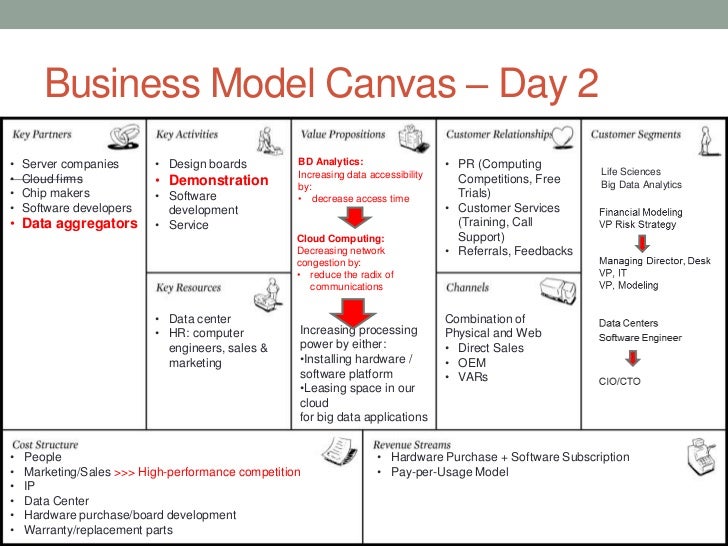 Business Model Canvas – Day 2

Key Partners
• Server companies
• ~~Cloud firms~~
• Chip makers
• Software developers
• Data aggregators

Key Activities
• Design boards
• Demonstration
• Software development
• Service

Key Resources
• Data center
• HR: computer engineers, sales & marketing

Value Propositions
BD Analytics:
Increasing data accessibility by:
• decrease access time

Cloud Computing:
Decreasing network congestion by:
• reduce the radix of communications

Increasing processing power by either:
•Installing hardware / software platform
•Leasing space in our cloud for big data applications

Customer Relationships
• PR (Computing Competitions, Free Trials)
• Customer Services (Training, Call Support)
• Referrals, Feedbacks

Channels
Combination of Physical and Web
• Direct Sales
• OEM
• VARs

Customer Segments
Life Sciences
Big Data Analytics

Financial Modeling
VP Risk Strategy

Managing Director, Desk VP, IT
VP, Modeling

Data Centers
Software Engineer

CIO/CTO

Cost Structure
• People
• Marketing/Sales >>> High-performance competition
• IP
• Data Center
• Hardware purchase/board development
• Warranty/replacement parts

Revenue Streams
• Hardware Purchase + Software Subscription
• Pay-per-Usage Model